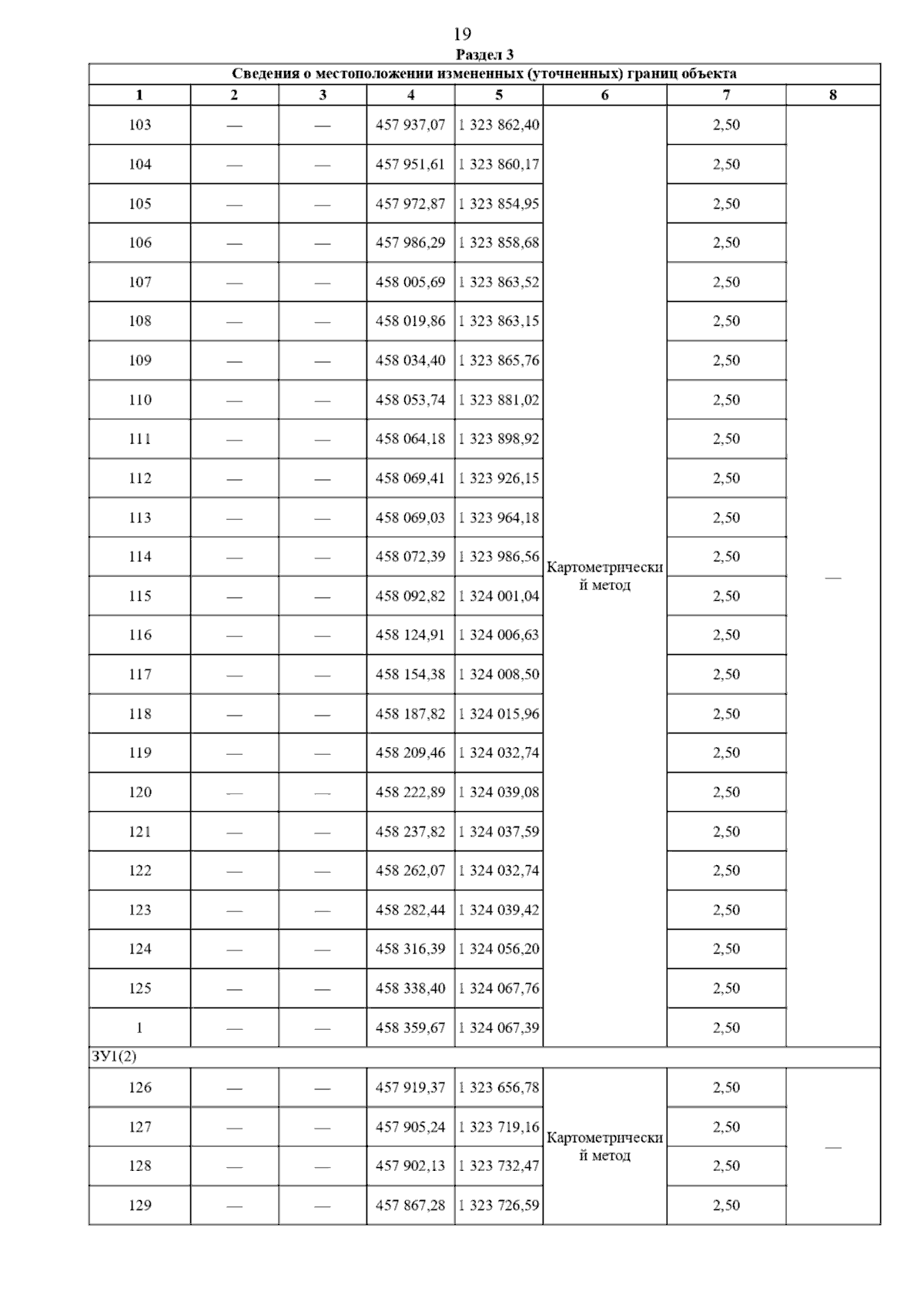 19

Раздел 3

| Сведения о местоположении измененных (уточненных) границ объекта | | | | | | | |
|---|---|---|---|---|---|---|---|
| 1 | 2 | 3 | 4 | 5 | 6 | 7 | 8 |
| 103 | — | — | 457 937,07 | 1 323 862,40 | Картометрический метод | 2,50 | — |
| 104 | — | — | 457 951,61 | 1 323 860,17 | | 2,50 | |
| 105 | — | — | 457 972,87 | 1 323 854,95 | | 2,50 | |
| 106 | — | — | 457 986,29 | 1 323 858,68 | | 2,50 | |
| 107 | — | — | 458 005,69 | 1 323 863,52 | | 2,50 | |
| 108 | — | — | 458 019,86 | 1 323 863,15 | | 2,50 | |
| 109 | — | — | 458 034,40 | 1 323 865,76 | | 2,50 | |
| 110 | — | — | 458 053,74 | 1 323 881,02 | | 2,50 | |
| 111 | — | — | 458 064,18 | 1 323 898,92 | | 2,50 | |
| 112 | — | — | 458 069,41 | 1 323 926,15 | | 2,50 | |
| 113 | — | — | 458 069,03 | 1 323 964,18 | | 2,50 | |
| 114 | — | — | 458 072,39 | 1 323 986,56 | | 2,50 | |
| 115 | — | — | 458 092,82 | 1 324 001,04 | | 2,50 | |
| 116 | — | — | 458 124,91 | 1 324 006,63 | | 2,50 | |
| 117 | — | — | 458 154,38 | 1 324 008,50 | | 2,50 | |
| 118 | — | — | 458 187,82 | 1 324 015,96 | | 2,50 | |
| 119 | — | — | 458 209,46 | 1 324 032,74 | | 2,50 | |
| 120 | — | — | 458 222,89 | 1 324 039,08 | | 2,50 | |
| 121 | — | — | 458 237,82 | 1 324 037,59 | | 2,50 | |
| 122 | — | — | 458 262,07 | 1 324 032,74 | | 2,50 | |
| 123 | — | — | 458 282,44 | 1 324 039,42 | | 2,50 | |
| 124 | — | — | 458 316,39 | 1 324 056,20 | | 2,50 | |
| 125 | — | — | 458 338,40 | 1 324 067,76 | | 2,50 | |
| 1 | — | — | 458 359,67 | 1 324 067,39 | | 2,50 | |
| ЗУ1(2) | | | | | | | |
| 126 | — | — | 457 919,37 | 1 323 656,78 | Картометрический метод | 2,50 | — |
| 127 | — | — | 457 905,24 | 1 323 719,16 | | 2,50 | |
| 128 | — | — | 457 902,13 | 1 323 732,47 | | 2,50 | |
| 129 | — | — | 457 867,28 | 1 323 726,59 | | 2,50 | |